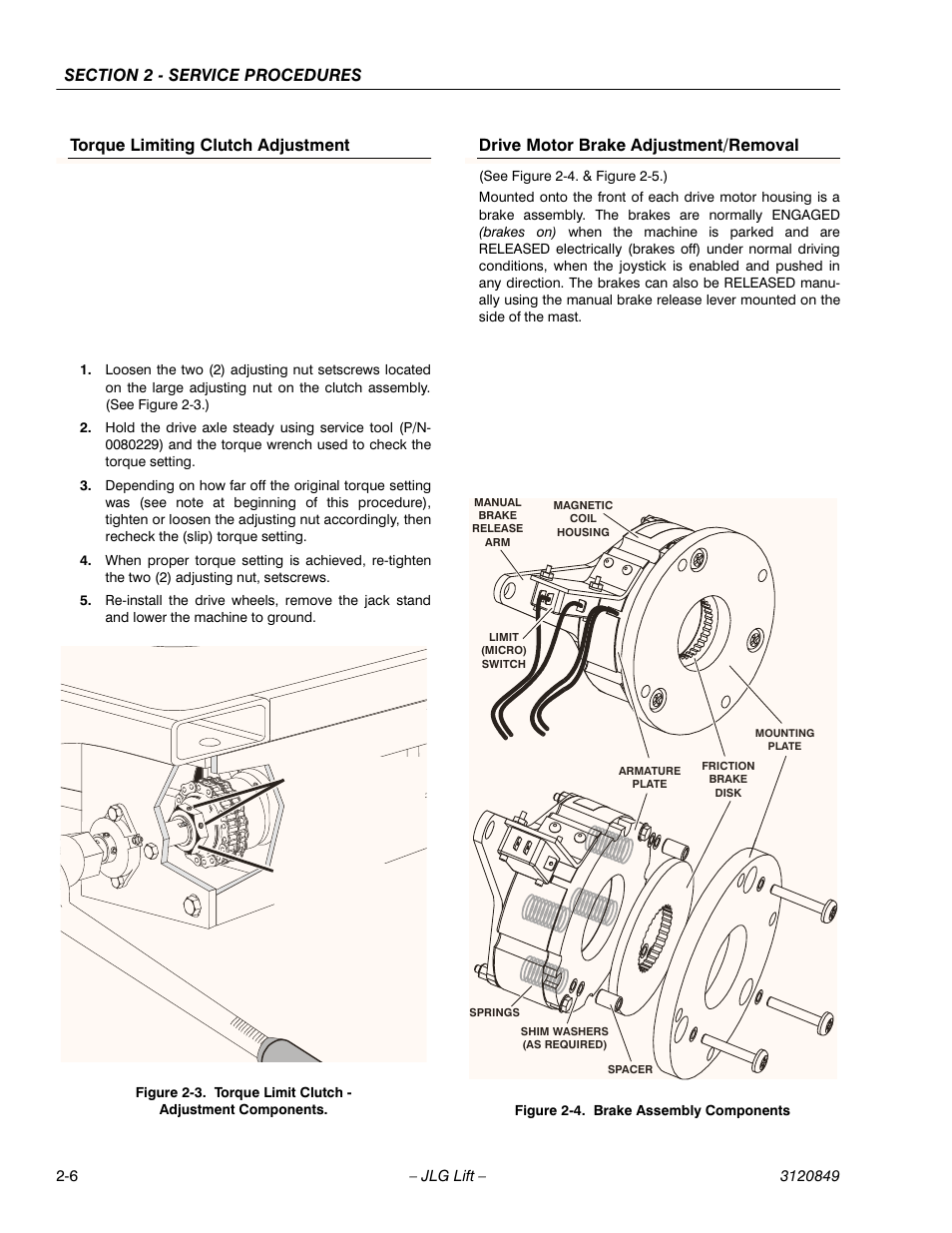 SECTION 2 - SERVICE PROCEDURES

Torque Limiting Clutch Adjustment

1. Loosen the two (2) adjusting nut setscrews located on the large adjusting nut on the clutch assembly. (See Figure 2-3.)

2. Hold the drive axle steady using service tool (P/N-0080229) and the torque wrench used to check the torque setting.

3. Depending on how far off the original torque setting was (see note at beginning of this procedure), tighten or loosen the adjusting nut accordingly, then recheck the (slip) torque setting.

4. When proper torque setting is achieved, re-tighten the two (2) adjusting nut, setscrews.

5. Re-install the drive wheels, remove the jack stand and lower the machine to ground.

Figure 2-3. Torque Limit Clutch - Adjustment Components.

Drive Motor Brake Adjustment/Removal

(See Figure 2-4. & Figure 2-5.)

Mounted onto the front of each drive motor housing is a brake assembly. The brakes are normally ENGAGED (brakes on) when the machine is parked and are RELEASED electrically (brakes off) under normal driving conditions, when the joystick is enabled and pushed in any direction. The brakes can also be RELEASED manually using the manual brake release lever mounted on the side of the mast.

MANUAL BRAKE RELEASE ARM
MAGNETIC COIL HOUSING
LIMIT (MICRO) SWITCH
MOUNTING PLATE
ARMATURE PLATE
FRICTION BRAKE DISK
SPRINGS
SHIM WASHERS (AS REQUIRED)
SPACER

Figure 2-4. Brake Assembly Components

2-6 – JLG Lift – 3120849